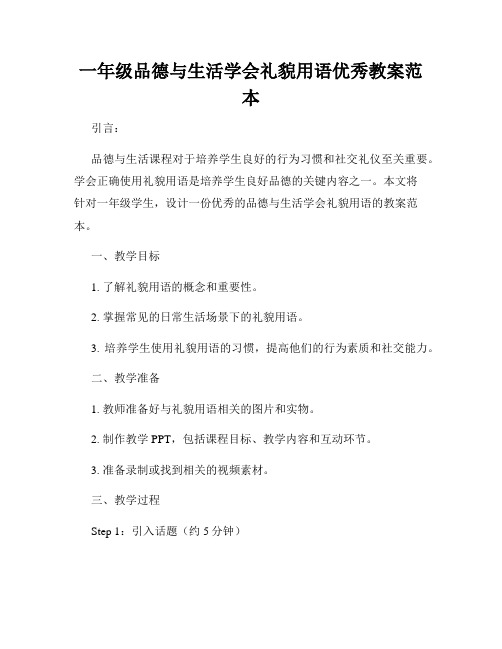 一年级品德与生活学会礼貌用语优秀教案范本

引言：

品德与生活课程对于培养学生良好的行为习惯和社交礼仪至关重要。学会正确使用礼貌用语是培养学生良好品德的关键内容之一。本文将针对一年级学生，设计一份优秀的品德与生活学会礼貌用语的教案范本。

一、教学目标

1. 了解礼貌用语的概念和重要性。

2. 掌握常见的日常生活场景下的礼貌用语。

3. 培养学生使用礼貌用语的习惯，提高他们的行为素质和社交能力。

二、教学准备

1. 教师准备好与礼貌用语相关的图片和实物。

2. 制作教学 PPT，包括课程目标、教学内容和互动环节。

3. 准备录制或找到相关的视频素材。

三、教学过程

Step 1：引入话题（约 5 分钟）